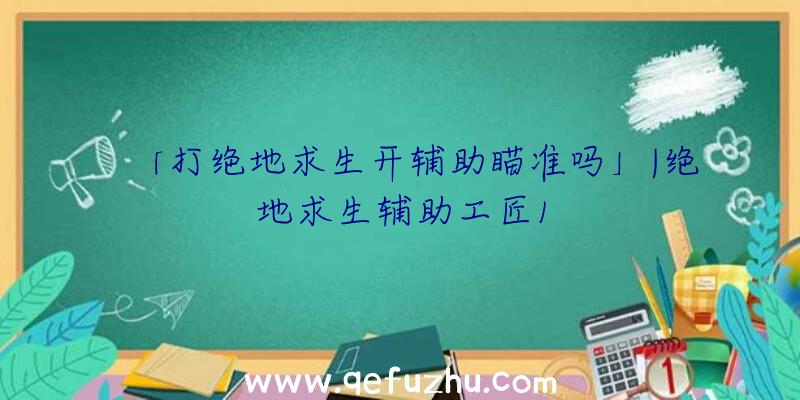 「打绝地求生开辅助瞄准吗」|绝地求生辅助工匠|

www.qefuzhu.com